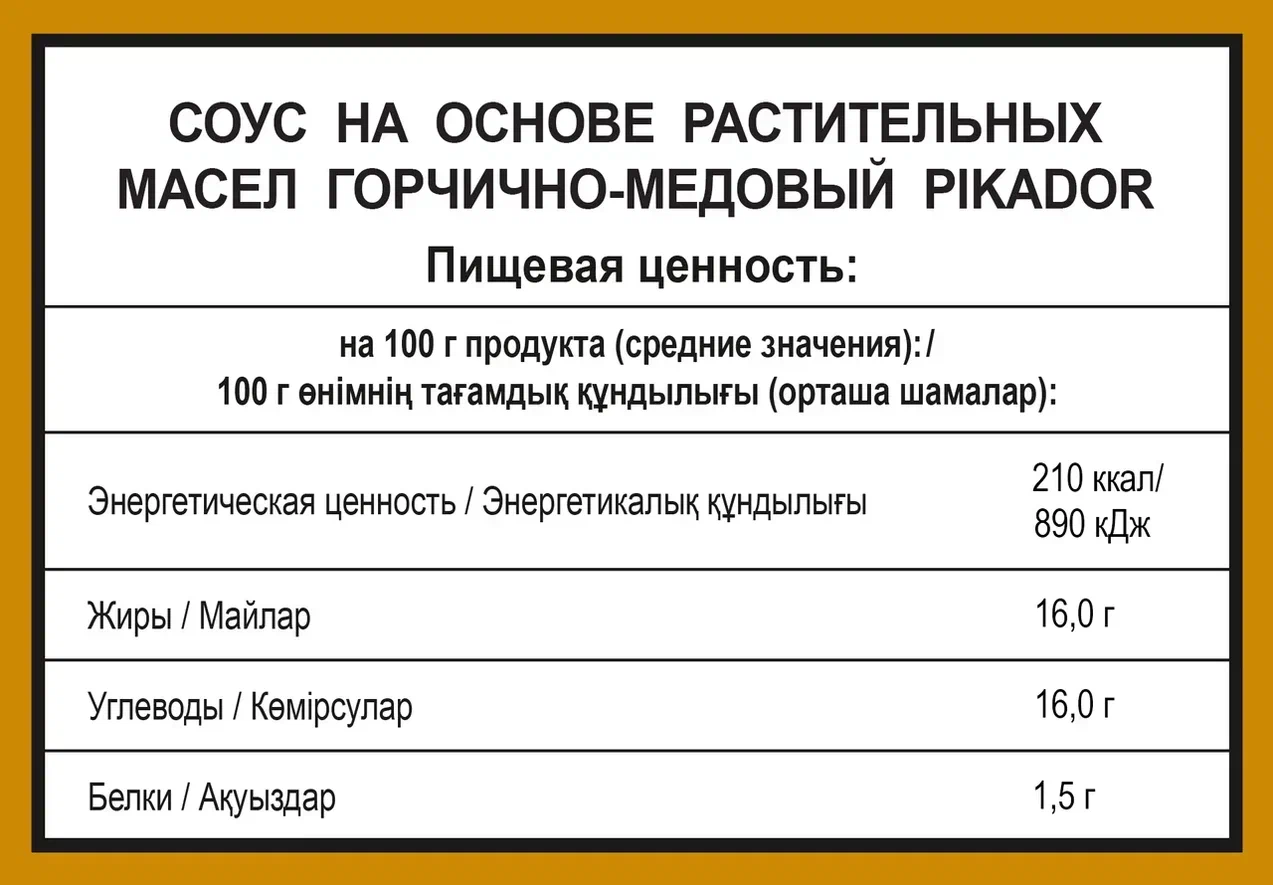 СОУС НА ОСНОВЕ РАСТИТЕЛЬНЫХ МАСЕЛ ГОРЧИЧНО-МЕДОВЫЙ PIKADOR

Пищевая ценность:

на 100 г продукта (средние значения):/
100 г өнімнің тағамдық құндылығы (орташа шамалар):

| | |
|---|---|
| Энергетическая ценность / Энергетикалық құндылығы | 210 ккал/ 890 кДж |
| Жиры / Майлар | 16,0 г |
| Углеводы / Көмірсулар | 16,0 г |
| Белки / Ақуыздар | 1,5 г |